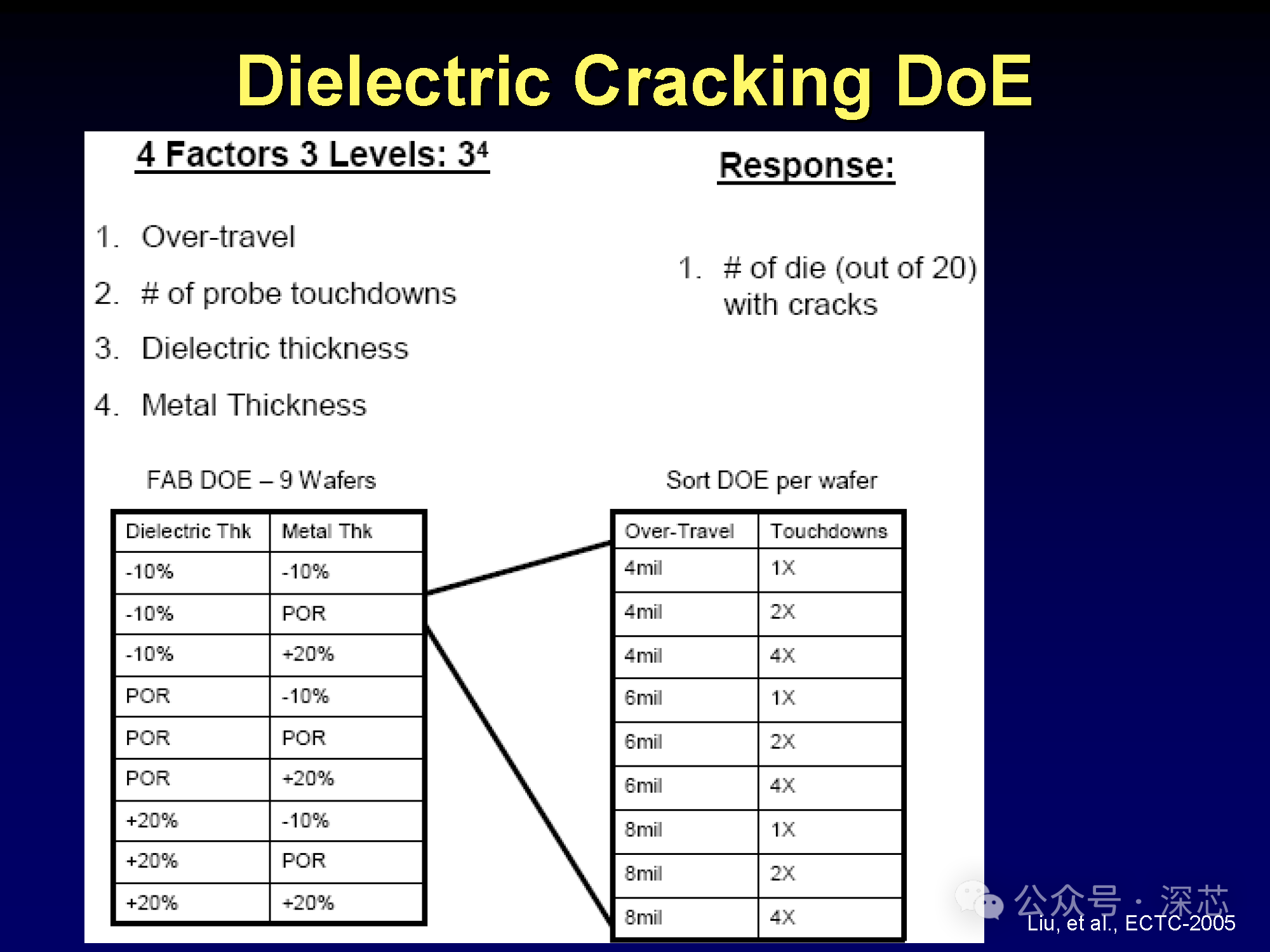 Dielectric Cracking DoE

4 Factors 3 Levels: $3^4$

1. Over-travel
2. # of probe touchdowns
3. Dielectric thickness
4. Metal Thickness

Response:

1. # of die (out of 20) with cracks

FAB DOE – 9 Wafers

| Dielectric Thk | Metal Thk |
|---|---|
| -10% | -10% |
| -10% | POR |
| -10% | +20% |
| POR | -10% |
| POR | POR |
| POR | +20% |
| +20% | -10% |
| +20% | POR |
| +20% | +20% |

Sort DOE per wafer

| Over-Travel | Touchdowns |
|---|---|
| 4mil | 1X |
| 4mil | 2X |
| 4mil | 4X |
| 6mil | 1X |
| 6mil | 2X |
| 6mil | 4X |
| 8mil | 1X |
| 8mil | 2X |
| 8mil | 4X |

公众号 · 深芯

Liu, et al., ECTC-2005